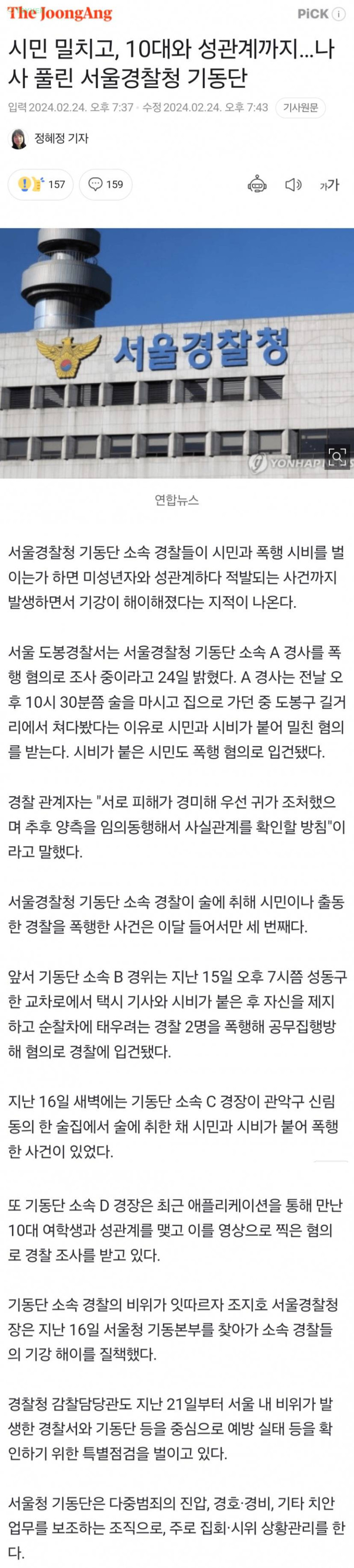 The JoongAng

PiCK ⓘ

시민 밀치고, 10대와 성관계까지…나사 풀린 서울경찰청 기동단

입력 2024.02.24. 오후 7:37 · 수정 2024.02.24. 오후 7:43 기사원문

정혜정 기자

157 159

가가

서울경찰청

YONHAP

연합뉴스

서울경찰청 기동단 소속 경찰들이 시민과 폭행 시비를 벌이는가 하면 미성년자와 성관계하다 적발되는 사건까지 발생하면서 기강이 해이해졌다는 지적이 나온다.

서울 도봉경찰서는 서울경찰청 기동단 소속 A 경사를 폭행 혐의로 조사 중이라고 24일 밝혔다. A 경사는 전날 오후 10시 30분쯤 술을 마시고 집으로 가던 중 도봉구 길거리에서 쳐다봤다는 이유로 시민과 시비가 붙어 밀친 혐의를 받는다. 시비가 붙은 시민도 폭행 혐의로 입건됐다.

경찰 관계자는 "서로 피해가 경미해 우선 귀가 조처했으며 추후 양측을 임의동행해서 사실관계를 확인할 방침"이라고 말했다.

서울경찰청 기동단 소속 경찰이 술에 취해 시민이나 출동한 경찰을 폭행한 사건은 이달 들어서만 세 번째다.

앞서 기동단 소속 B 경위는 지난 15일 오후 7시쯤 성동구 한 교차로에서 택시 기사와 시비가 붙은 후 자신을 제지하고 순찰차에 태우려는 경찰 2명을 폭행해 공무집행방해 혐의로 경찰에 입건됐다.

지난 16일 새벽에는 기동단 소속 C 경장이 관악구 신림동의 한 술집에서 술에 취한 채 시민과 시비가 붙어 폭행한 사건이 있었다.

또 기동단 소속 D 경장은 최근 애플리케이션을 통해 만난 10대 여학생과 성관계를 맺고 이를 영상으로 찍은 혐의로 경찰 조사를 받고 있다.

기동단 소속 경찰의 비위가 잇따르자 조지호 서울경찰청장은 지난 16일 서울청 기동본부를 찾아가 소속 경찰들의 기강 해이를 질책했다.

경찰청 감찰담당관도 지난 21일부터 서울 내 비위가 발생한 경찰서와 기동단 등을 중심으로 예방 실태 등을 확인하기 위한 특별점검을 벌이고 있다.

서울청 기동단은 다중범죄의 진압, 경호·경비, 기타 치안 업무를 보조하는 조직으로, 주로 집회·시위 상황관리를 한다.